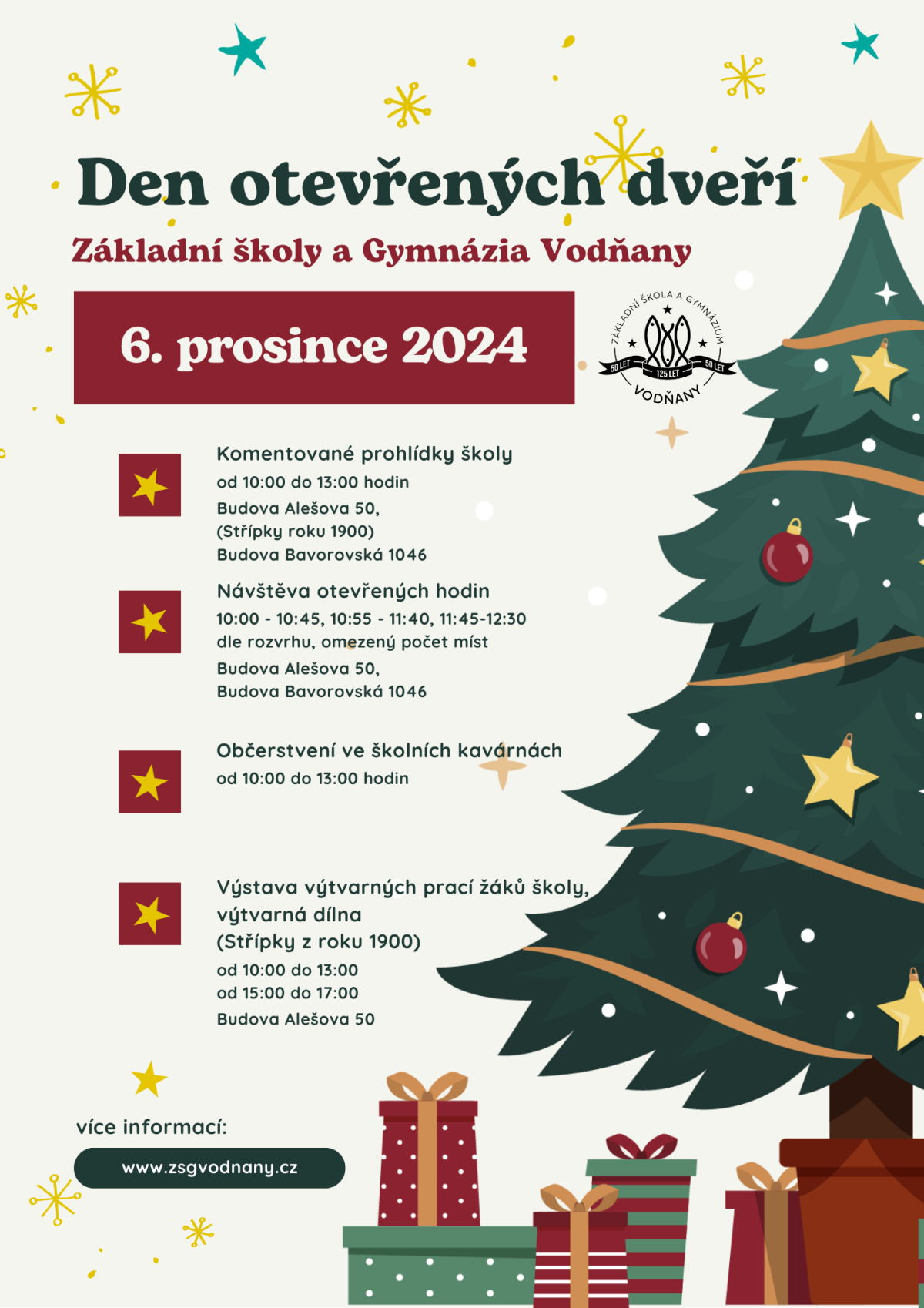 Den otevřených dveří

Základní školy a Gymnázia Vodňany

6. prosince 2024

ZÁKLADNÍ ŠKOLA A GYMNÁZIUM
50 LET 125 LET 50 LET
VODŇANY

Komentované prohlídky školy
od 10:00 do 13:00 hodin
Budova Alešova 50,
(Střípky roku 1900)
Budova Bavorovská 1046

Návštěva otevřených hodin
10:00 - 10:45, 10:55 - 11:40, 11:45-12:30
dle rozvrhu, omezený počet míst
Budova Alešova 50,
Budova Bavorovská 1046

Občerstvení ve školních kavárnách
od 10:00 do 13:00 hodin

Výstava výtvarných prací žáků školy,
výtvarná dílna
(Střípky z roku 1900)
od 10:00 do 13:00
od 15:00 do 17:00
Budova Alešova 50

více informací:
www.zsgvodnany.cz